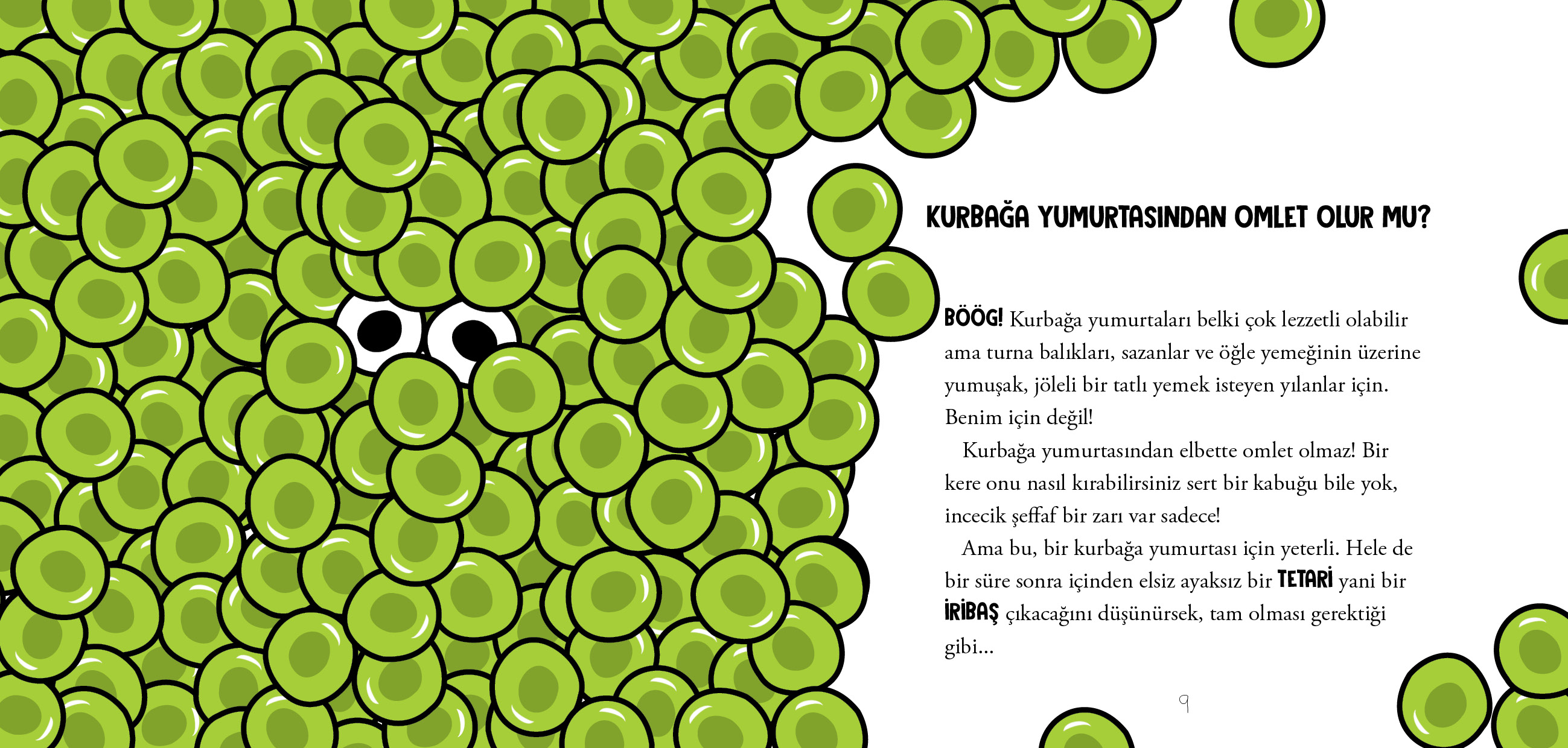 KURBAĞA YUMURTASINDAN OMLET OLUR MU?

BÖÖG! Kurbağa yumurtaları belki çok lezzetli olabilir ama turna balıkları, sazanlar ve öğle yemeğinin üzerine yumuşak, jöleli bir tatlı yemek isteyen yılanlar için. Benim için değil!

Kurbağa yumurtasından elbette omlet olmaz! Bir kere onu nasıl kırabilirsiniz sert bir kabuğu bile yok, incecik şeffaf bir zarı var sadece!

Ama bu, bir kurbağa yumurtası için yeterli. Hele de bir süre sonra içinden elsiz ayaksız bir TETARİ yani bir İRİBAŞ çıkacağını düşünürsek, tam olması gerektiği gibi...

9